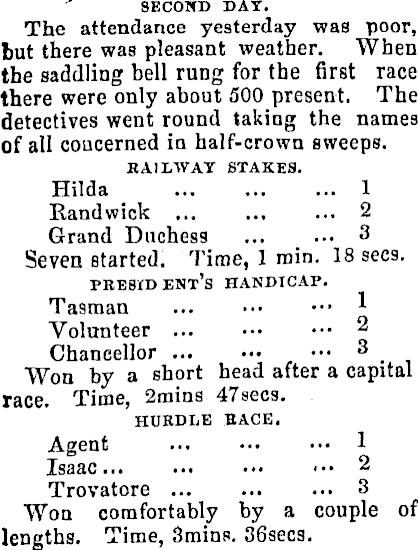 SECOND DAY.

The attendance yesterday was poor, but there was pleasant weather. When the saddling bell rung for the first race there were only about 500 present. The detectives went round taking the names of all concerned in half-crown sweeps.

RAILWAY STAKES.

Hilda ... ... ... 1
Randwick ... ... ... 2
Grand Duchess ... ... 3

Seven started. Time, 1 min. 18 secs.

PRESIDENT'S HANDICAP.

Tasman ... ... ... 1
Volunteer ... ... ... 2
Chancellor ... ... ... 3

Won by a short head after a capital race. Time, 2mins 47secs.

HURDLE RACE.

Agent ... ... ... 1
Isaac ... ... ... ... 2
Trovatore ... ... ... 3

Won comfortably by a couple of lengths. Time, 3mins. 36secs.